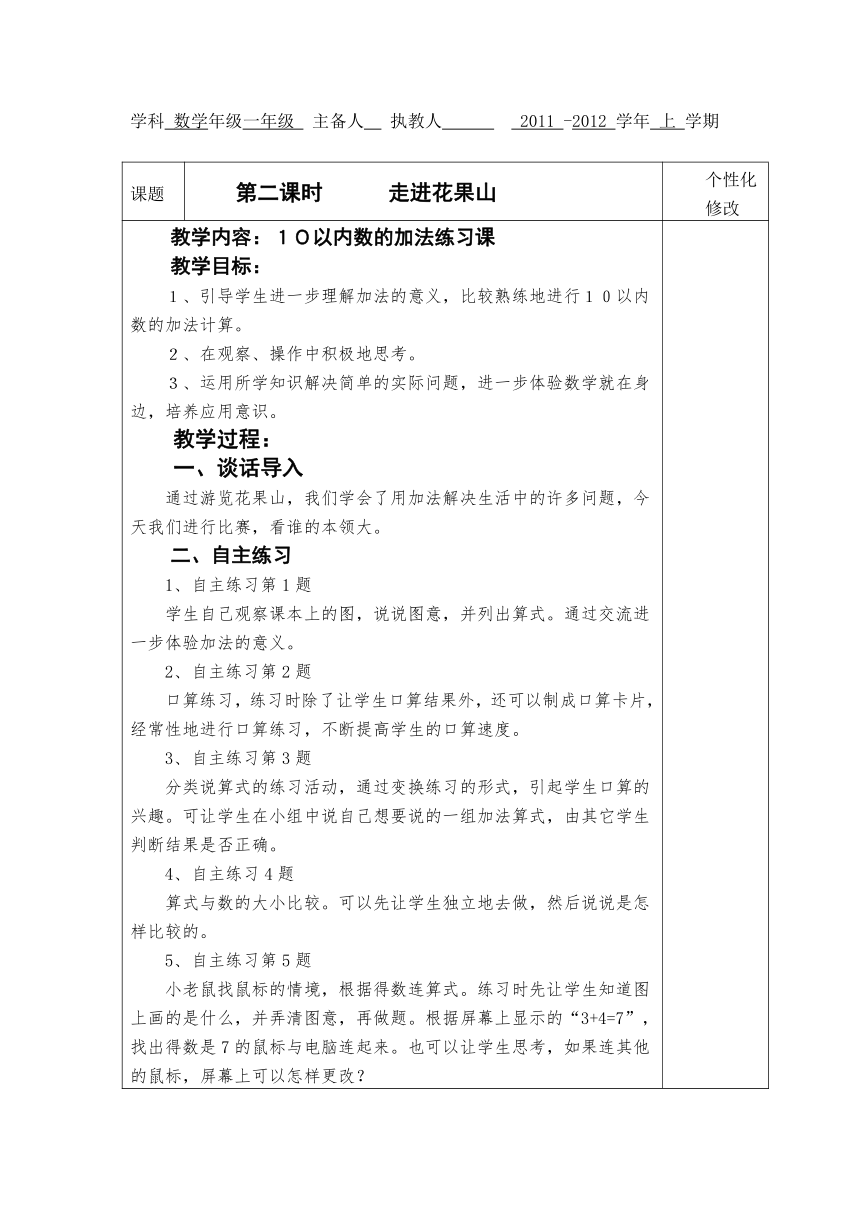 学科 数学年级一年级 主备人__ 执教人______ 2011 -2012 学年 上 学期

| 课题 | 第二课时 走进花果山 | 个性化修改 |
|---|---|---|

教学内容：１０以内数的加法练习课

教学目标：

１、引导学生进一步理解加法的意义，比较熟练地进行１０以内数的加法计算。

２、在观察、操作中积极地思考。

３、运用所学知识解决简单的实际问题，进一步体验数学就在身边，培养应用意识。

教学过程：

一、谈话导入

通过游览花果山，我们学会了用加法解决生活中的许多问题，今天我们进行比赛，看谁的本领大。

二、自主练习

1、自主练习第1题

学生自己观察课本上的图，说说图意，并列出算式。通过交流进一步体验加法的意义。

2、自主练习第2题

口算练习，练习时除了让学生口算结果外，还可以制成口算卡片，经常性地进行口算练习，不断提高学生的口算速度。

3、自主练习第3题

分类说算式的练习活动，通过变换练习的形式，引起学生口算的兴趣。可让学生在小组中说自己想要说的一组加法算式，由其它学生判断结果是否正确。

4、自主练习4题

算式与数的大小比较。可以先让学生独立地去做，然后说说是怎样比较的。

5、自主练习第5题

小老鼠找鼠标的情境，根据得数连算式。练习时先让学生知道图上画的是什么，并弄清图意，再做题。根据屏幕上显示的“3+4=7”，找出得数是7的鼠标与电脑连起来。也可以让学生思考，如果连其他的鼠标，屏幕上可以怎样更改？